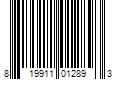 8 19911 01289 3